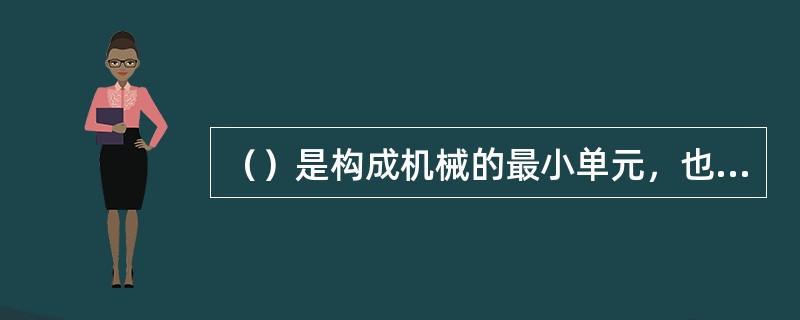 （）是构成机械的最小单元，也...